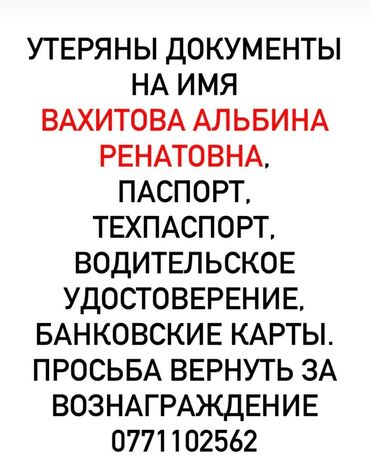 УТЕРЯНЫ ДОКУМЕНТЫ НА ИМЯ ВАХИТОВА АЛЬБИНА РЕНАТОВНА, ПАСПОРТ, ТЕХПАСПОРТ, ВОДИТЕЛЬСКОЕ УДОСТОВЕРЕНИЕ, БАНКОВСКИЕ КАРТЫ. ПРОСЬБА ВЕРНУТЬ ЗА ВОЗНАГРАЖДЕНИЕ 0771102562